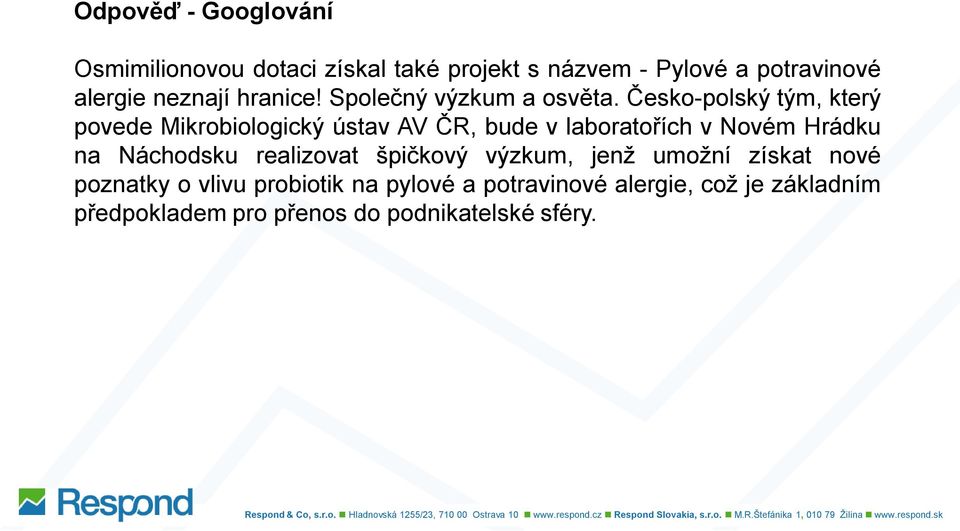 Odpověď - Googlování

Osmimilionovou dotaci získal také projekt s názvem - Pylové a potravinové alergie neznají hranice! Společný výzkum a osvěta. Česko-polský tým, který povede Mikrobiologický ústav AV ČR, bude v laboratořích v Novém Hrádku na Náchodsku realizovat špičkový výzkum, jenž umožní získat nové poznatky o vlivu probiotik na pylové a potravinové alergie, což je základním předpokladem pro přenos do podnikatelské sféry.

Respond

Respond & Co, s.r.o. ■ Hladnovská 1255/23, 710 00 Ostrava 10 ■ www.respond.cz ■ Respond Slovakia, s.r.o. ■ M.R.Štefánika 1, 010 79 Žilina ■ www.respond.sk